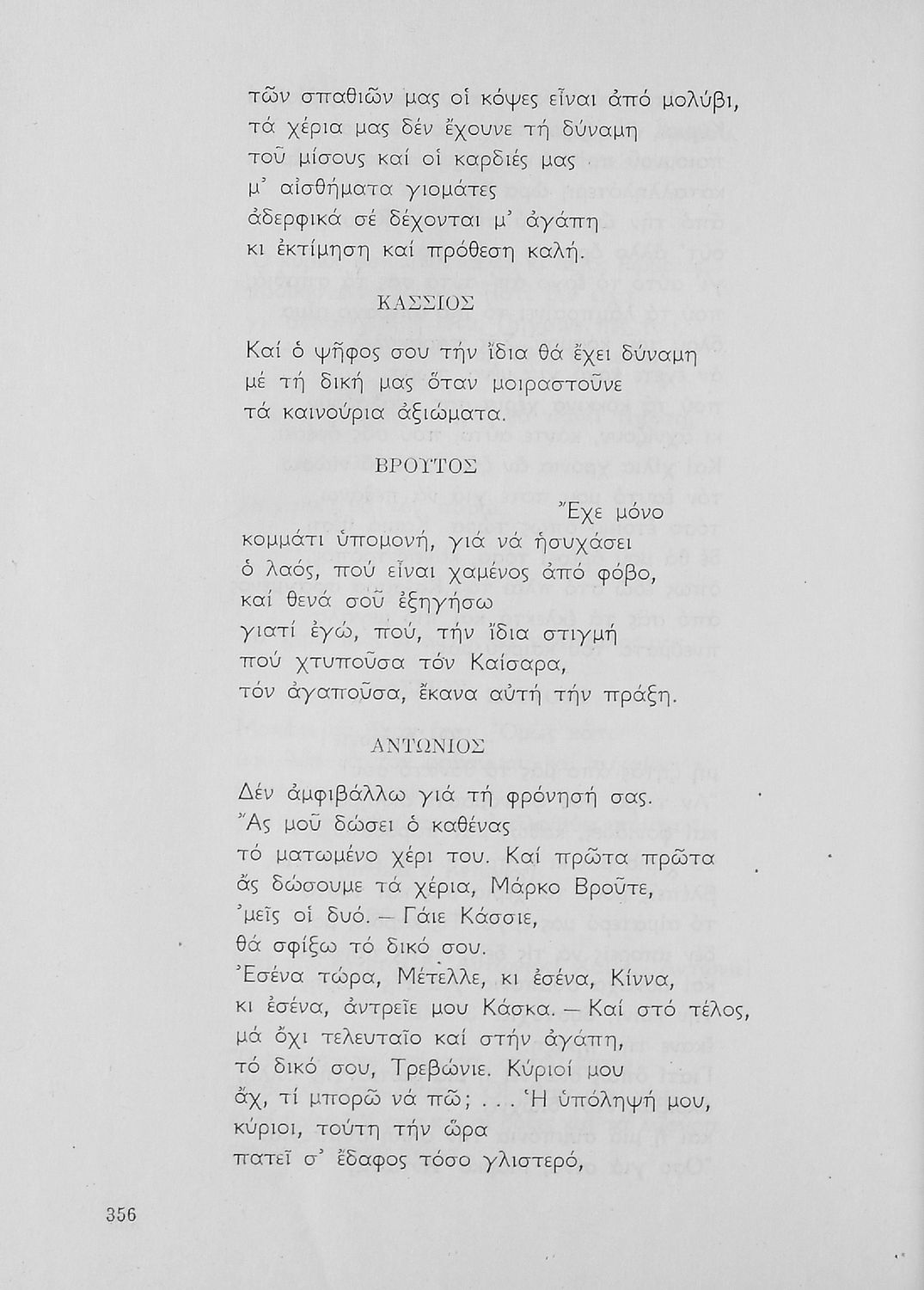 τῶν σπαθιῶν μας οἱ κόψες εἶναι ἀπό μολύβι,
τά χέρια μας δέν ἔχουνε τή δύναμη
τοῦ μίσους καί οἱ καρδιές μας
μ' αἰσθήματα γιομάτες
ἀδερφικά σέ δέχονται μ' ἀγάπη
κι ἐκτίμηση καί πρόθεση καλή.

ΚΑΣΣΙΟΣ

Καί ὁ ψῆφος σου τήν ἴδια θά ἔχει δύναμη
μέ τή δική μας ὅταν μοιραστοῦνε
τά καινούρια ἀξιώματα.

ΒΡΟΥΤΟΣ

Ἔχε μόνο
κομμάτι ὑπομονή, γιά νά ἡσυχάσει
ὁ λαός, πού εἶναι χαμένος ἀπό φόβο,
καί θενά σοῦ ἐξηγήσω
γιατί ἐγώ, πού, τήν ἴδια στιγμή
πού χτυποῦσα τόν Καίσαρα,
τόν ἀγαποῦσα, ἔκανα αὐτή τήν πράξη.

ΑΝΤΩΝΙΟΣ

Δέν ἀμφιβάλλω γιά τή φρόνησή σας.
Ἄς μοῦ δώσει ὁ καθένας
τό ματωμένο χέρι του. Καί πρῶτα πρῶτα
ἄς δώσουμε τά χέρια, Μάρκο Βροῦτε,
'μεῖς οἱ δυό. — Γάιε Κάσσιε,
θά σφίξω τό δικό σου.
Ἐσένα τώρα, Μέτελλε, κι ἐσένα, Κίννα,
κι ἐσένα, ἀντρεῖε μου Κάσκα. — Καί στό τέλος,
μά ὄχι τελευταῖο καί στήν ἀγάπη,
τό δικό σου, Τρεβώνιε. Κύριοί μου
ἄχ, τί μπορῶ νά πῶ; . . . Ἡ ὑπόληψή μου,
κύριοι, τούτη τήν ὥρα
πατεῖ σ' ἔδαφος τόσο γλιστερό,

356